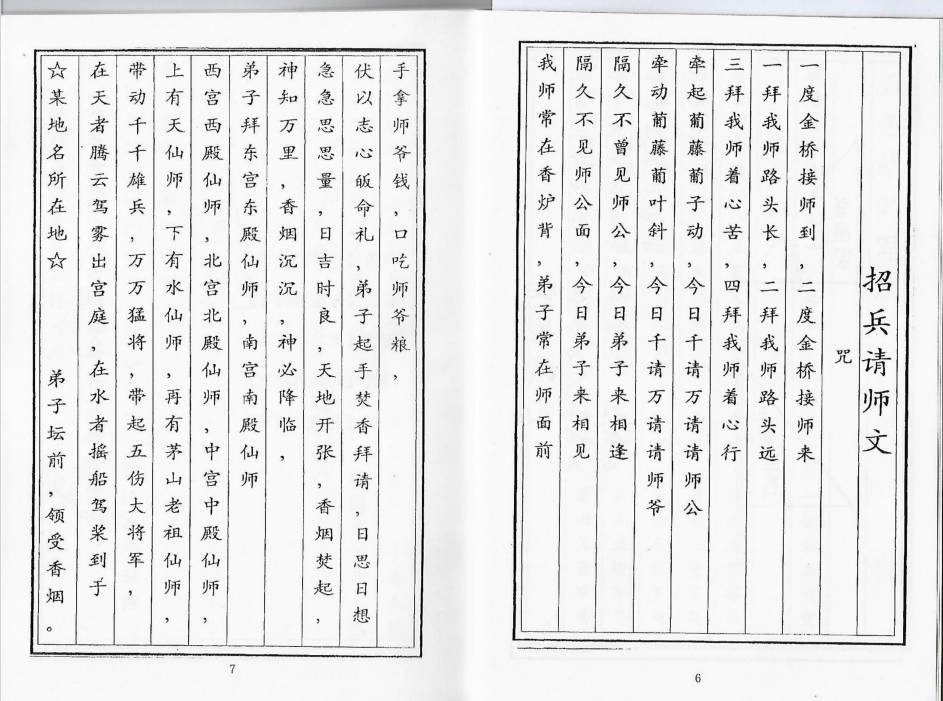 招兵请师文

咒

一度金桥接师到，二度金桥接师来

一拜我师路头长，二拜我师路头远

三拜我师着心苦，四拜我师着心行

牵起葡藤葡子动，今日千请万请请师公

牵动葡藤葡叶斜，今日千请万请请师爷

隔久不曾见师公，今日弟子来相逢

隔久不见师公面，今日弟子来相见

我师常在香炉背，弟子常在师面前

6

手拿师爷钱，口吃师爷粮，

伏以志心皈命礼，弟子起手焚香拜请，日思日想

急急思思量，日吉时良，天地开张，香烟焚起，

神知万里，香烟沉沉，神必降临，

弟子拜东宫东殿仙师，南宫南殿仙师

西宫西殿仙师，北宫北殿仙师，中宫中殿仙师，

上有天仙师，下有水仙师，再有茅山老祖仙师，

带动千千雄兵，万万猛将，带起五伤大将军，

在天者腾云驾雾出宫庭，在水者摇船驾桨到于

☆某地名所在地☆ 弟子坛前，领受香烟。

7